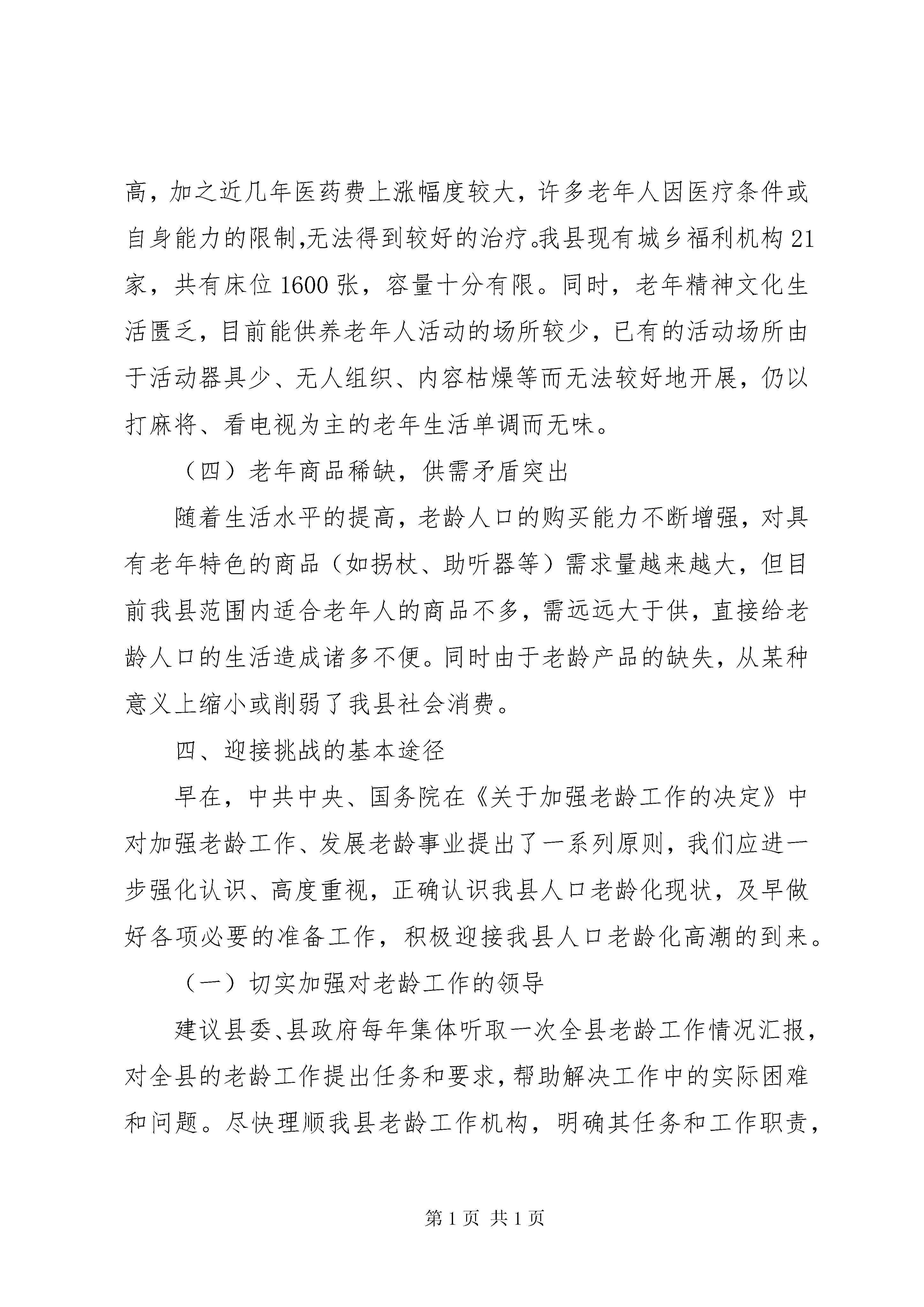 高，加之近几年医药费上涨幅度较大，许多老年人因医疗条件或自身能力的限制,无法得到较好的治疗。我县现有城乡福利机构21家，共有床位1600张，容量十分有限。同时，老年精神文化生活匮乏，目前能供养老年人活动的场所较少，已有的活动场所由于活动器具少、无人组织、内容枯燥等而无法较好地开展，仍以打麻将、看电视为主的老年生活单调而无味。

（四）老年商品稀缺，供需矛盾突出

随着生活水平的提高，老龄人口的购买能力不断增强，对具有老年特色的商品（如拐杖、助听器等）需求量越来越大，但目前我县范围内适合老年人的商品不多，需远远大于供，直接给老龄人口的生活造成诸多不便。同时由于老龄产品的缺失，从某种意义上缩小或削弱了我县社会消费。

四、迎接挑战的基本途径

早在，中共中央、国务院在《关于加强老龄工作的决定》中对加强老龄工作、发展老龄事业提出了一系列原则，我们应进一步强化认识、高度重视，正确认识我县人口老龄化现状，及早做好各项必要的准备工作，积极迎接我县人口老龄化高潮的到来。

（一）切实加强对老龄工作的领导

建议县委、县政府每年集体听取一次全县老龄工作情况汇报，对全县的老龄工作提出任务和要求，帮助解决工作中的实际困难和问题。尽快理顺我县老龄工作机构，明确其任务和工作职责，

第1页 共1页